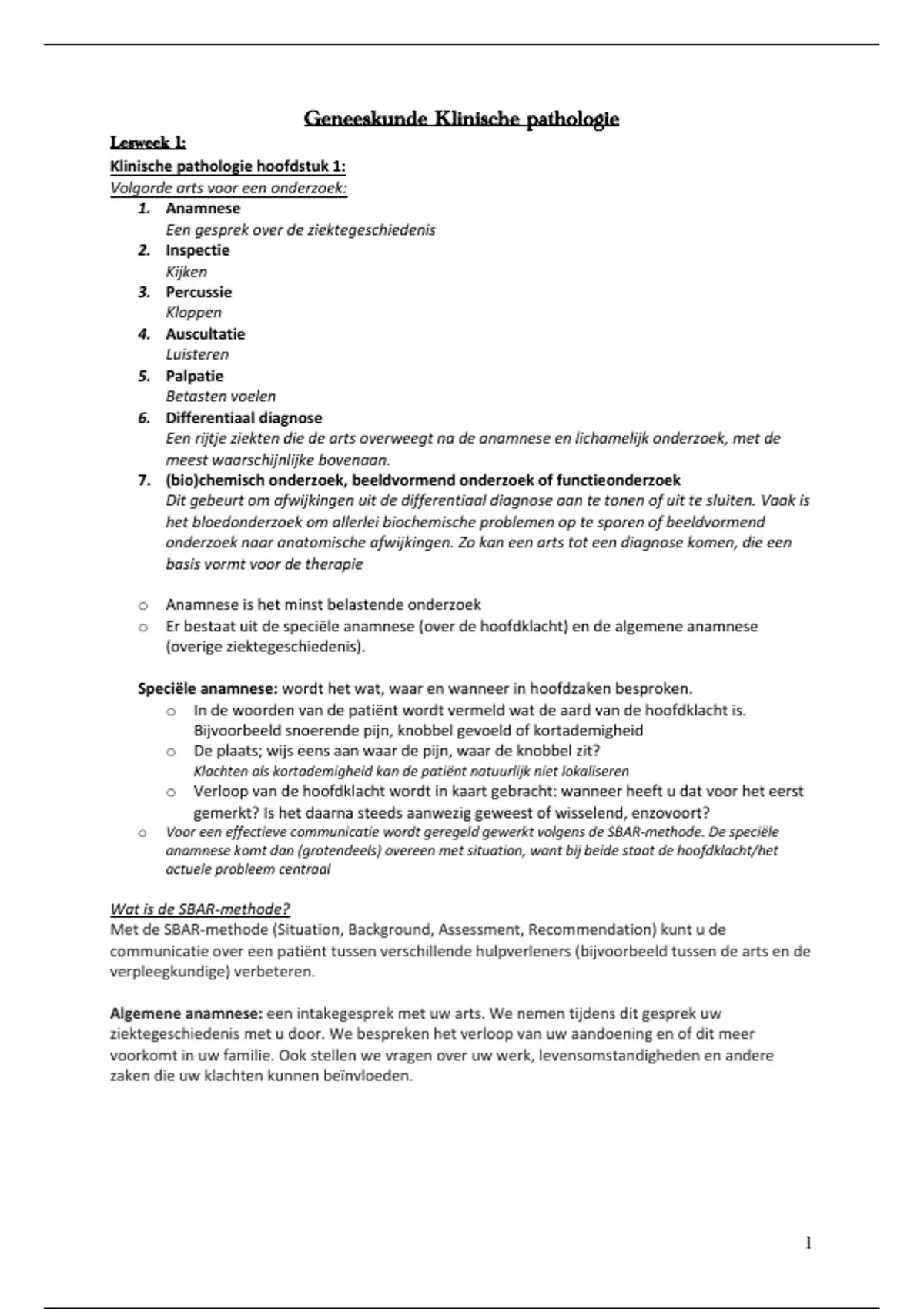 Geneeskunde Klinische pathologie

Lesweek 1:

Klinische pathologie hoofdstuk 1:

Volgorde arts voor een onderzoek:

1. Anamnese
Een gesprek over de ziektegeschiedenis
2. Inspectie
Kijken
3. Percussie
Kloppen
4. Auscultatie
Luisteren
5. Palpatie
Betasten voelen
6. Differentiaal diagnose
Een rijtje ziekten die de arts overweegt na de anamnese en lichamelijk onderzoek, met de meest waarschijnlijke bovenaan.
7. (bio)chemisch onderzoek, beeldvormend onderzoek of functieonderzoek
Dit gebeurt om afwijkingen uit de differentiaal diagnose aan te tonen of uit te sluiten. Vaak is het bloedonderzoek om allerlei biochemische problemen op te sporen of beeldvormend onderzoek naar anatomische afwijkingen. Zo kan een arts tot een diagnose komen, die een basis vormt voor de therapie

o Anamnese is het minst belastende onderzoek
o Er bestaat uit de speciële anamnese (over de hoofdklacht) en de algemene anamnese (overige ziektegeschiedenis).

Speciële anamnese: wordt het wat, waar en wanneer in hoofdzaken besproken.
o In de woorden van de patiënt wordt vermeld wat de aard van de hoofdklacht is. Bijvoorbeeld snoerende pijn, knobbel gevoeld of kortademigheid
o De plaats; wijs eens aan waar de pijn, waar de knobbel zit?
Klachten als kortademigheid kan de patiënt natuurlijk niet lokaliseren
o Verloop van de hoofdklacht wordt in kaart gebracht: wanneer heeft u dat voor het eerst gemerkt? Is het daarna steeds aanwezig geweest of wisselend, enzovoort?
o Voor een effectieve communicatie wordt geregeld gewerkt volgens de SBAR-methode. De speciële anamnese komt dan (grotendeels) overeen met situation, want bij beide staat de hoofdklacht/het actuele probleem centraal

Wat is de SBAR-methode?
Met de SBAR-methode (Situation, Background, Assessment, Recommendation) kunt u de communicatie over een patiënt tussen verschillende hulpverleners (bijvoorbeeld tussen de arts en de verpleegkundige) verbeteren.

Algemene anamnese: een intakegesprek met uw arts. We nemen tijdens dit gesprek uw ziektegeschiedenis met u door. We bespreken het verloop van uw aandoening en of dit meer voorkomt in uw familie. Ook stellen we vragen over uw werk, levensomstandigheden en andere zaken die uw klachten kunnen beïnvloeden.

1